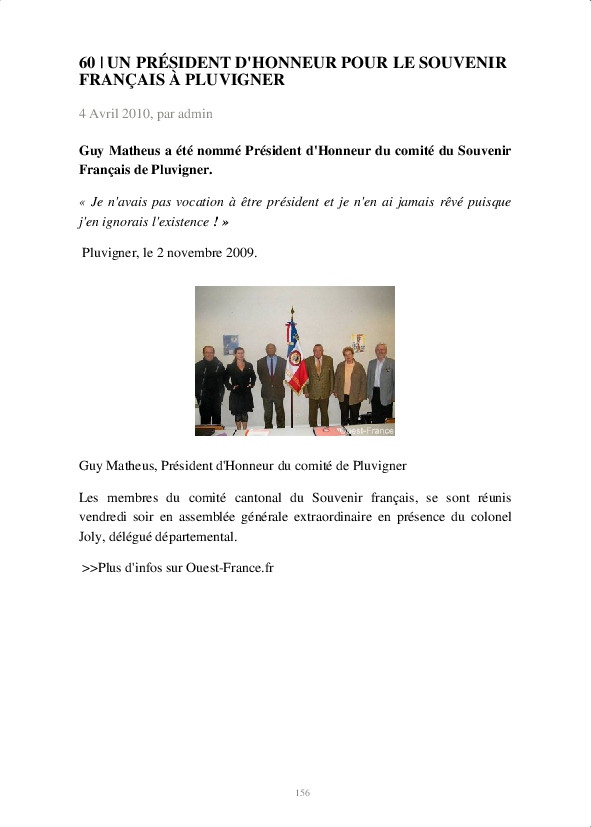 60 | UN PRÉSIDENT D'HONNEUR POUR LE SOUVENIR FRANÇAIS À PLUVIGNER

4 Avril 2010, par admin

Guy Matheus a été nommé Président d'Honneur du comité du Souvenir Français de Pluvigner.

« Je n'avais pas vocation à être président et je n'en ai jamais rêvé puisque j'en ignorais l'existence ! »

Pluvigner, le 2 novembre 2009.

Ouest-France

Guy Matheus, Président d'Honneur du comité de Pluvigner

Les membres du comité cantonal du Souvenir français, se sont réunis vendredi soir en assemblée générale extraordinaire en présence du colonel Joly, délégué départemental.

>>Plus d'infos sur Ouest-France.fr

156